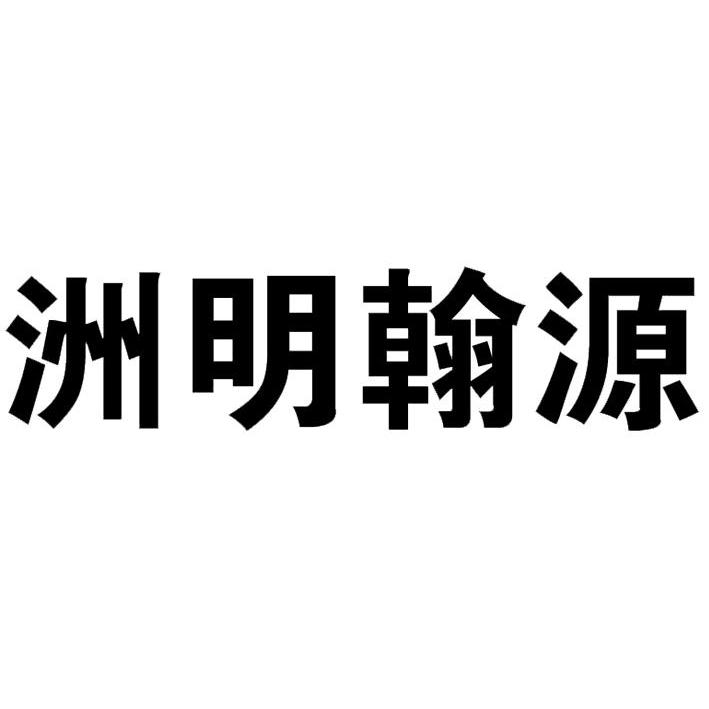 洲明翰源